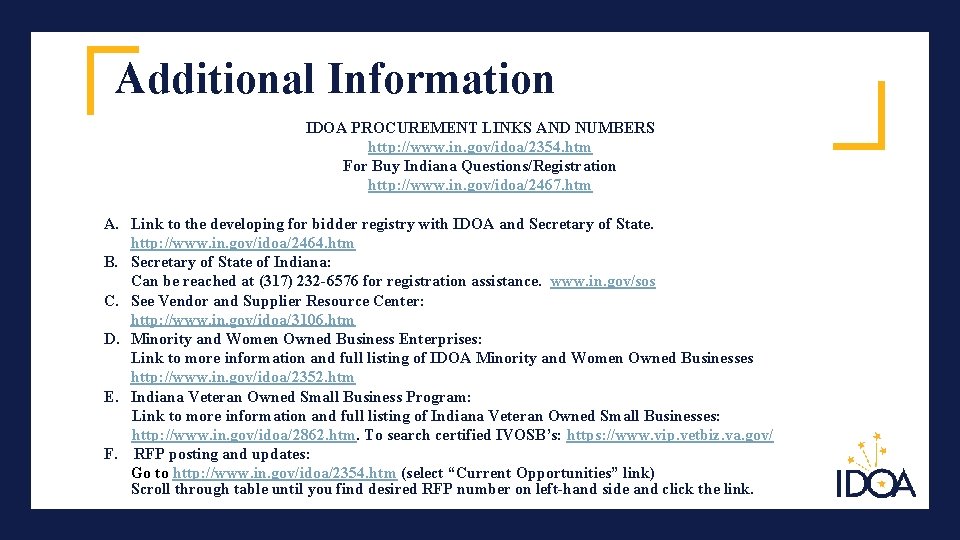 Additional Information

IDOA PROCUREMENT LINKS AND NUMBERS
http://www.in.gov/idoa/2354.htm
For Buy Indiana Questions/Registration
http://www.in.gov/idoa/2467.htm

A. Link to the developing for bidder registry with IDOA and Secretary of State. http://www.in.gov/idoa/2464.htm
B. Secretary of State of Indiana: Can be reached at (317) 232-6576 for registration assistance. www.in.gov/sos
C. See Vendor and Supplier Resource Center: http://www.in.gov/idoa/3106.htm
D. Minority and Women Owned Business Enterprises: Link to more information and full listing of IDOA Minority and Women Owned Businesses http://www.in.gov/idoa/2352.htm
E. Indiana Veteran Owned Small Business Program: Link to more information and full listing of Indiana Veteran Owned Small Businesses: http://www.in.gov/idoa/2862.htm. To search certified IVOSB's: https://www.vip.vetbiz.va.gov/
F. RFP posting and updates: Go to http://www.in.gov/idoa/2354.htm (select "Current Opportunities" link) Scroll through table until you find desired RFP number on left-hand side and click the link.

IDOA